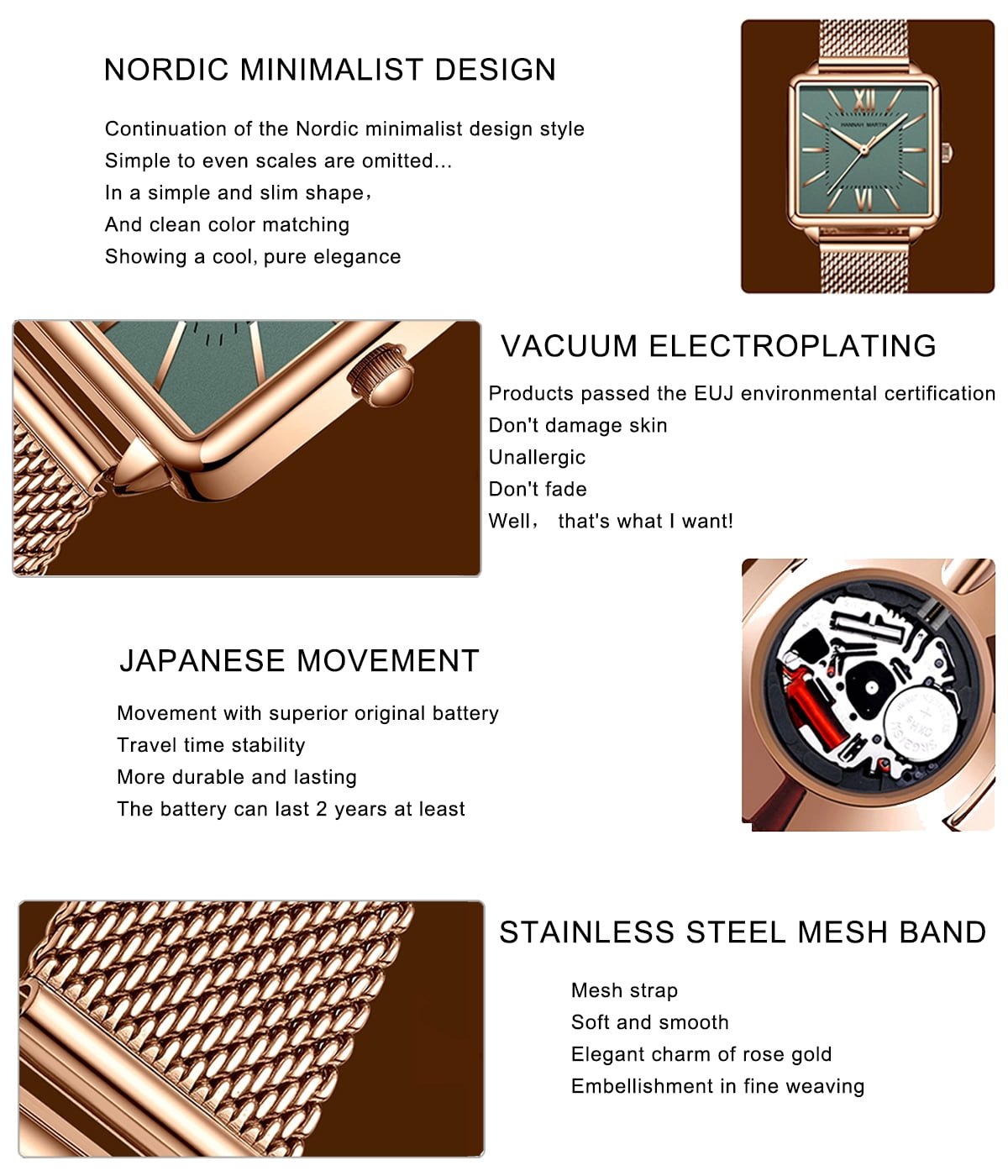 NORDIC MINIMALIST DESIGN

Continuation of the Nordic minimalist design style
Simple to even scales are omitted...
In a simple and slim shape,
And clean color matching
Showing a cool, pure elegance

XII
HANNAH MARTIN
VI

VACUUM ELECTROPLATING

Products passed the EUJ environmental certification
Don't damage skin
Unallergic
Don't fade
Well, that's what I want!

JAPANESE MOVEMENT

Movement with superior original battery
Travel time stability
More durable and lasting
The battery can last 2 years at least

STAINLESS STEEL MESH BAND

Mesh strap
Soft and smooth
Elegant charm of rose gold
Embellishment in fine weaving